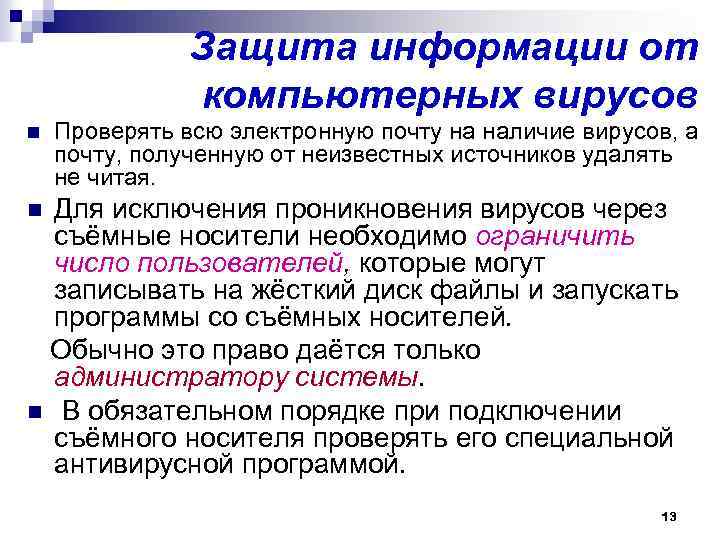 Защита информации от компьютерных вирусов

Проверять всю электронную почту на наличие вирусов, а почту, полученную от неизвестных источников удалять не читая.

Для исключения проникновения вирусов через съёмные носители необходимо ограничить число пользователей, которые могут записывать на жёсткий диск файлы и запускать программы со съёмных носителей.

Обычно это право даётся только администратору системы.

В обязательном порядке при подключении съёмного носителя проверять его специальной антивирусной программой.

13